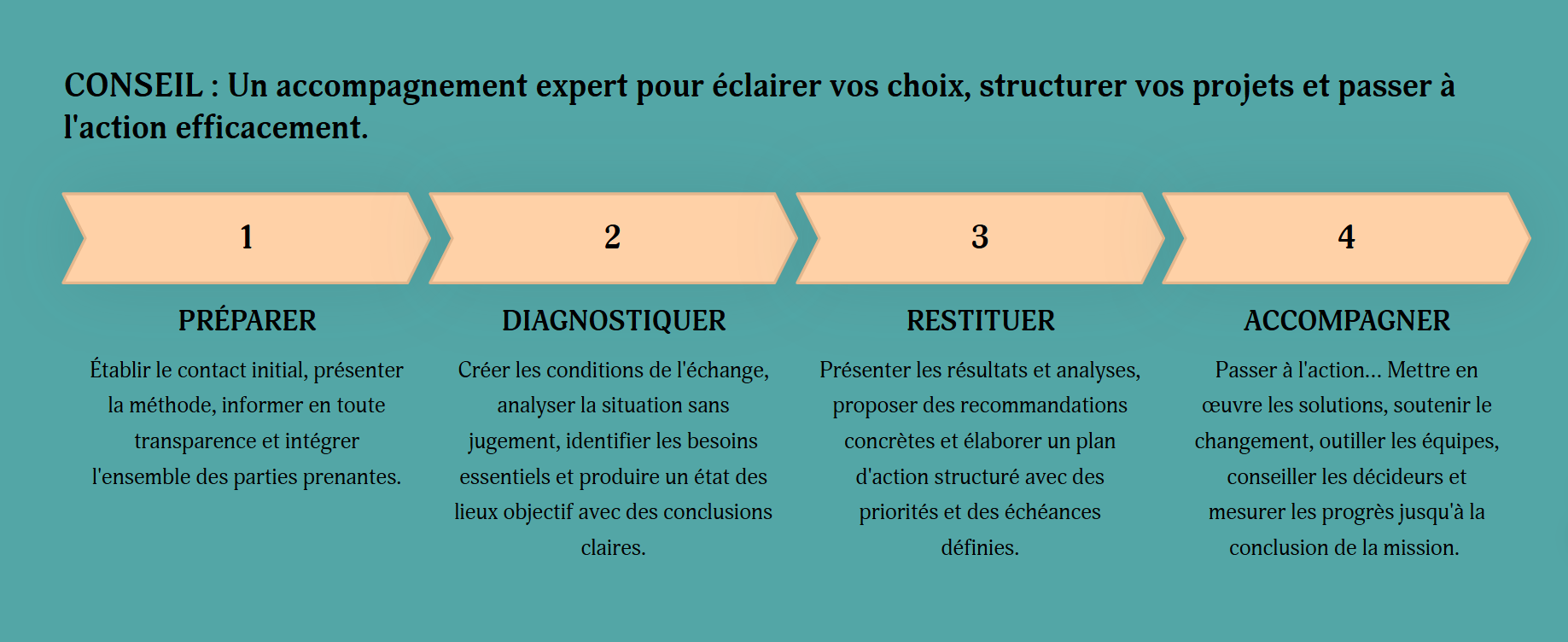 CONSEIL : Un accompagnement expert pour éclairer vos choix, structurer vos projets et passer à l'action efficacement.

1

PRÉPARER

Établir le contact initial, présenter la méthode, informer en toute transparence et intégrer l'ensemble des parties prenantes.

2

DIAGNOSTIQUER

Créer les conditions de l'échange, analyser la situation sans jugement, identifier les besoins essentiels et produire un état des lieux objectif avec des conclusions claires.

3

RESTITUER

Présenter les résultats et analyses, proposer des recommandations concrètes et élaborer un plan d'action structuré avec des priorités et des échéances définies.

4

ACCOMPAGNER

Passer à l'action... Mettre en œuvre les solutions, soutenir le changement, outiller les équipes, conseiller les décideurs et mesurer les progrès jusqu'à la conclusion de la mission.